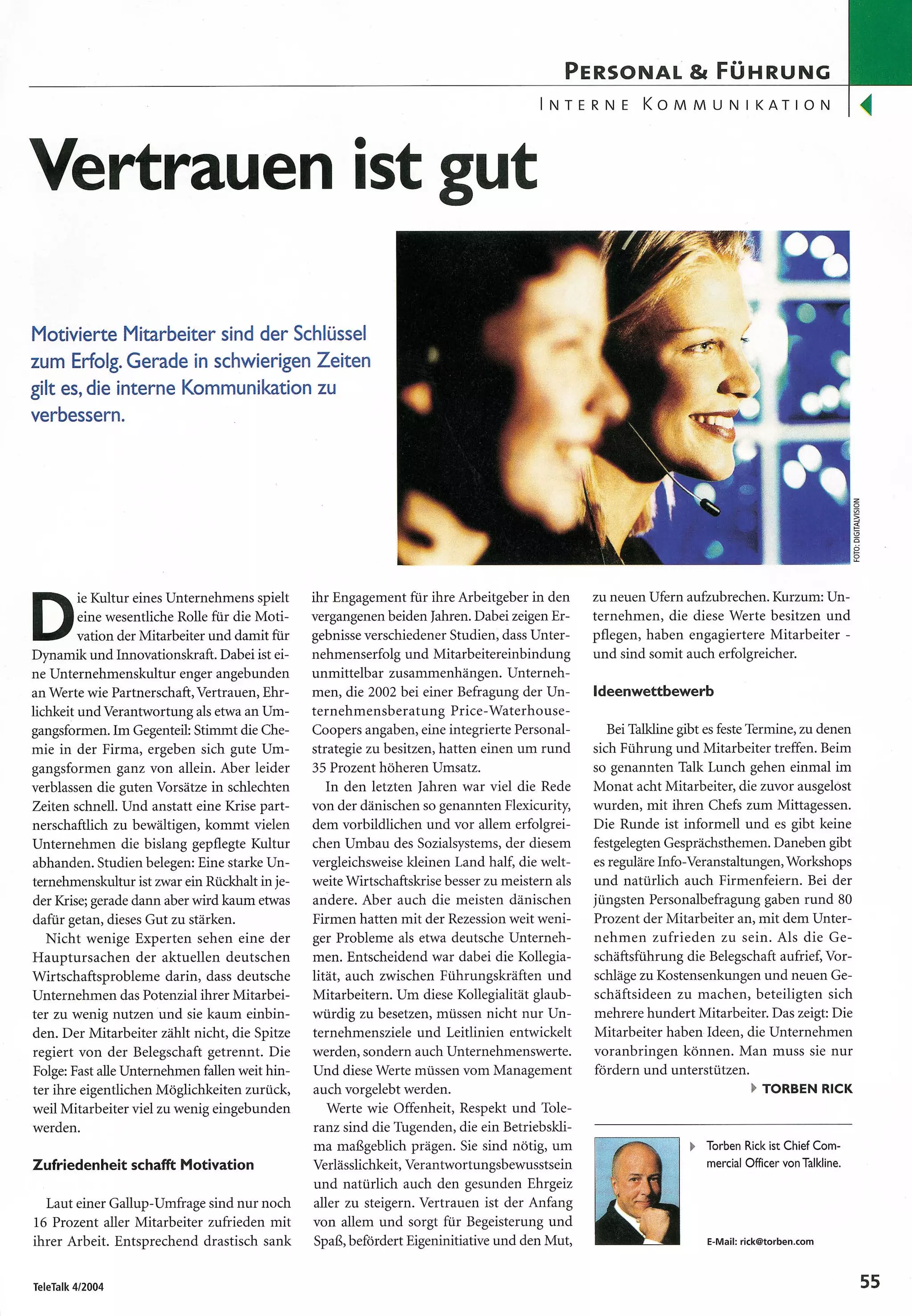 PERSONAL & FÜHRUNG

INTERNE KOMMUNIKATION

Vertrauen ist gut

Motivierte Mitarbeiter sind der Schlüssel zum Erfolg. Gerade in schwierigen Zeiten gilt es, die interne Kommunikation zu verbessern.

FOTO: DIGITALVISION

Die Kultur eines Unternehmens spielt eine wesentliche Rolle für die Motivation der Mitarbeiter und damit für Dynamik und Innovationskraft. Dabei ist eine Unternehmenskultur enger angebunden an Werte wie Partnerschaft, Vertrauen, Ehrlichkeit und Verantwortung als etwa an Umgangsformen. Im Gegenteil: Stimmt die Chemie in der Firma, ergeben sich gute Umgangsformen ganz von allein. Aber leider verblassen die guten Vorsätze in schlechten Zeiten schnell. Und anstatt eine Krise partnerschaftlich zu bewältigen, kommt vielen Unternehmen die bislang gepflegte Kultur abhanden. Studien belegen: Eine starke Unternehmenskultur ist zwar ein Rückhalt in jeder Krise; gerade dann aber wird kaum etwas dafür getan, dieses Gut zu stärken.

Nicht wenige Experten sehen eine der Hauptursachen der aktuellen deutschen Wirtschaftsprobleme darin, dass deutsche Unternehmen das Potenzial ihrer Mitarbeiter zu wenig nutzen und sie kaum einbinden. Der Mitarbeiter zählt nicht, die Spitze regiert von der Belegschaft getrennt. Die Folge: Fast alle Unternehmen fallen weit hinter ihre eigentlichen Möglichkeiten zurück, weil Mitarbeiter viel zu wenig eingebunden werden.

Zufriedenheit schafft Motivation

Laut einer Gallup-Umfrage sind nur noch 16 Prozent aller Mitarbeiter zufrieden mit ihrer Arbeit. Entsprechend drastisch sank ihr Engagement für ihre Arbeitgeber in den vergangenen beiden Jahren. Dabei zeigen Ergebnisse verschiedener Studien, dass Unternehmenserfolg und Mitarbeitereinbindung unmittelbar zusammenhängen. Unternehmen, die 2002 bei einer Befragung der Unternehmensberatung Price-Waterhouse-Coopers angaben, eine integrierte Personalstrategie zu besitzen, hatten einen um rund 35 Prozent höheren Umsatz.

In den letzten Jahren war viel die Rede von der dänischen so genannten Flexicurity, dem vorbildlichen und vor allem erfolgreichen Umbau des Sozialsystems, der diesem vergleichsweise kleinen Land half, die weltweite Wirtschaftskrise besser zu meistern als andere. Aber auch die meisten dänischen Firmen hatten mit der Rezession weit weniger Probleme als etwa deutsche Unternehmen. Entscheidend war dabei die Kollegialität, auch zwischen Führungskräften und Mitarbeitern. Um diese Kollegialität glaubwürdig zu besetzen, müssen nicht nur Unternehmensziele und Leitlinien entwickelt werden, sondern auch Unternehmenswerte. Und diese Werte müssen vom Management auch vorgelebt werden.

Werte wie Offenheit, Respekt und Toleranz sind die Tugenden, die ein Betriebsklima maßgeblich prägen. Sie sind nötig, um Verlässlichkeit, Verantwortungsbewusstsein und natürlich auch den gesunden Ehrgeiz aller zu steigern. Vertrauen ist der Anfang von allem und sorgt für Begeisterung und Spaß, befördert Eigeninitiative und den Mut, zu neuen Ufern aufzubrechen. Kurzum: Unternehmen, die diese Werte besitzen und pflegen, haben engagiertere Mitarbeiter - und sind somit auch erfolgreicher.

Ideenwettbewerb

Bei Talkline gibt es feste Termine, zu denen sich Führung und Mitarbeiter treffen. Beim so genannten Talk Lunch gehen einmal im Monat acht Mitarbeiter, die zuvor ausgelost wurden, mit ihren Chefs zum Mittagessen. Die Runde ist informell und es gibt keine festgelegten Gesprächsthemen. Daneben gibt es reguläre Info-Veranstaltungen, Workshops und natürlich auch Firmenfeiern. Bei der jüngsten Personalbefragung gaben rund 80 Prozent der Mitarbeiter an, mit dem Unternehmen zufrieden zu sein. Als die Geschäftsführung die Belegschaft aufrief, Vorschläge zu Kostensenkungen und neuen Geschäftsideen zu machen, beteiligten sich mehrere hundert Mitarbeiter. Das zeigt: Die Mitarbeiter haben Ideen, die Unternehmen voranbringen können. Man muss sie nur fördern und unterstützen.

TORBEN RICK

Torben Rick ist Chief Commercial Officer von Talkline.

E-Mail: rick@torben.com

TeleTalk 4/2004

55